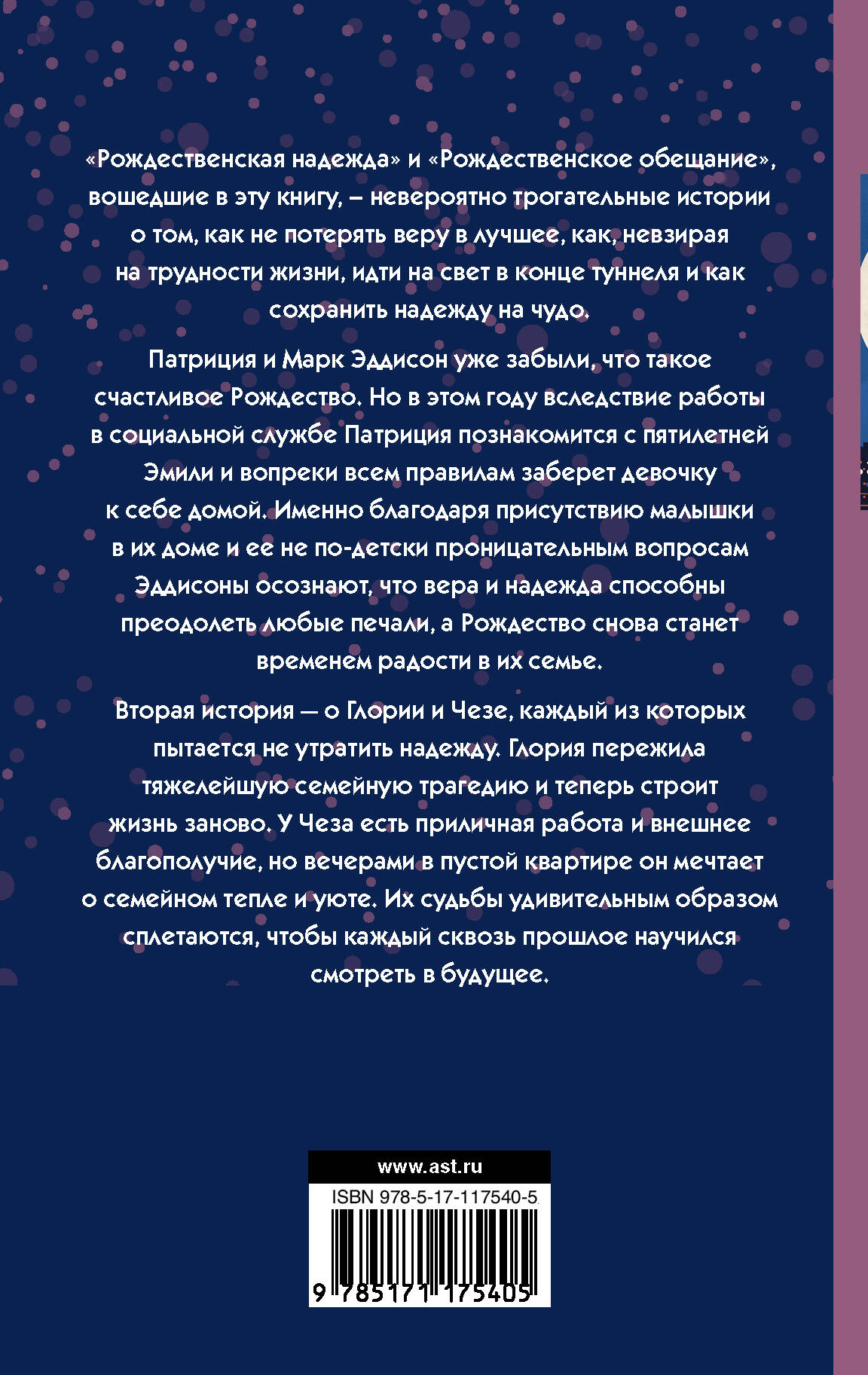 «Рождественская надежда» и «Рождественское обещание», вошедшие в эту книгу, – невероятно трогательные истории о том, как не потерять веру в лучшее, как, невзирая на трудности жизни, идти на свет в конце туннеля и как сохранить надежду на чудо.

Патриция и Марк Эддисон уже забыли, что такое счастливое Рождество. Но в этом году вследствие работы в социальной службе Патриция познакомится с пятилетней Эмили и вопреки всем правилам заберет девочку к себе домой. Именно благодаря присутствию малышки в их доме и ее не по-детски проницательным вопросам Эддисоны осознают, что вера и надежда способны преодолеть любые печали, а Рождество снова станет временем радости в их семье.

Вторая история — о Глории и Чезе, каждый из которых пытается не утратить надежду. Глория пережила тяжелейшую семейную трагедию и теперь строит жизнь заново. У Чеза есть приличная работа и внешнее благополучие, но вечерами в пустой квартире он мечтает о семейном тепле и уюте. Их судьбы удивительным образом сплетаются, чтобы каждый сквозь прошлое научился смотреть в будущее.

www.ast.ru

ISBN 978-5-17-117540-5

9 785171 175405